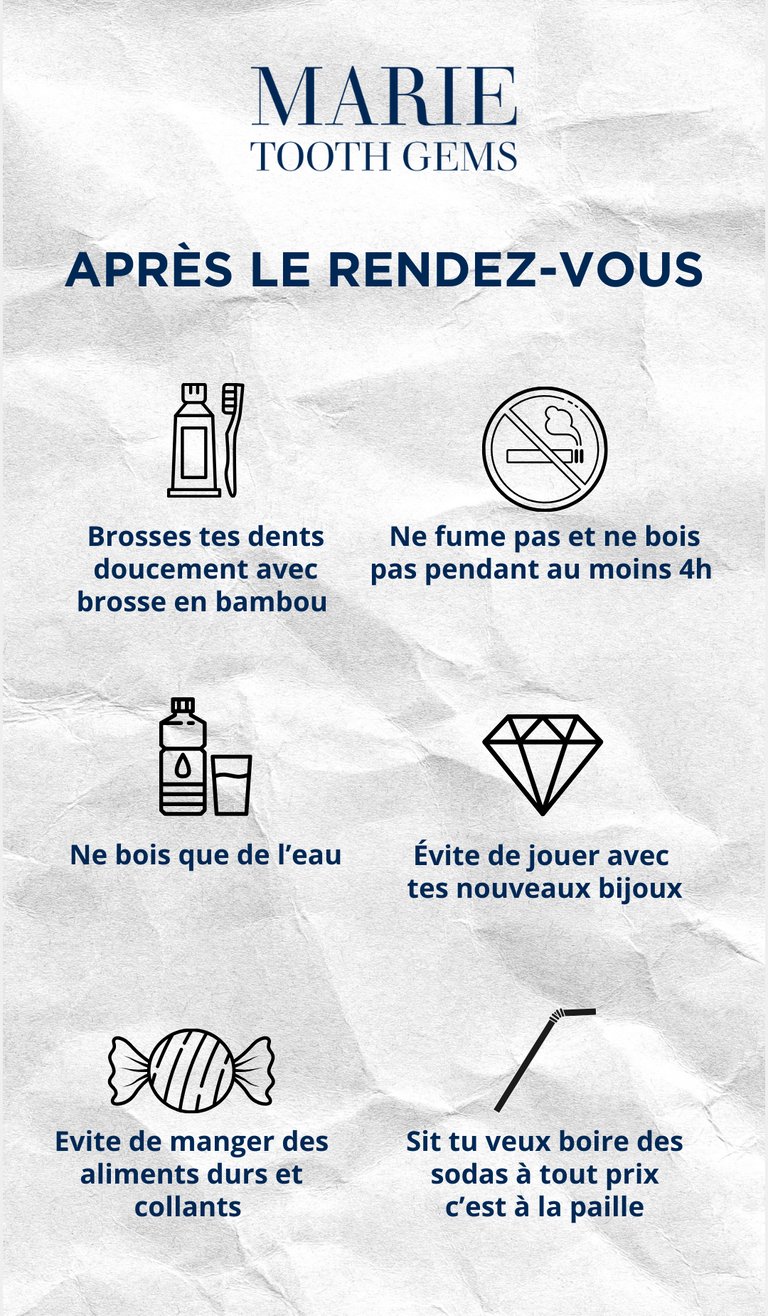 MARIE
TOOTH GEMS

APRÈS LE RENDEZ-VOUS

Brosses tes dents doucement avec brosse en bambou

Ne fume pas et ne bois pas pendant au moins 4h

Ne bois que de l'eau

Évite de jouer avec tes nouveaux bijoux

Evite de manger des aliments durs et collants

Sit tu veux boire des sodas à tout prix c'est à la paille